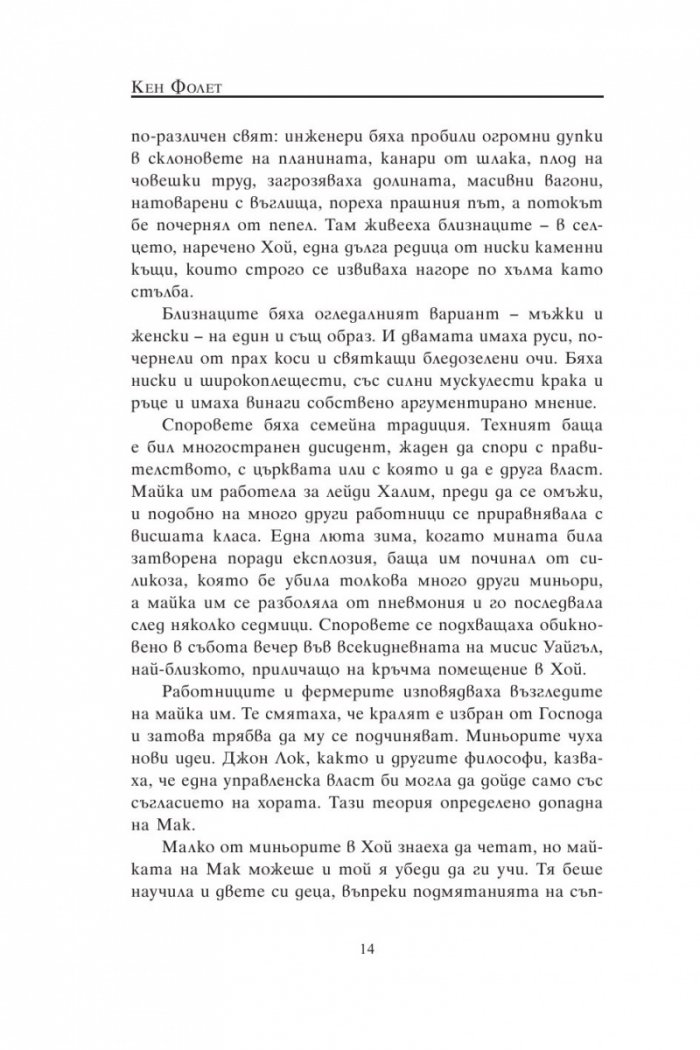 Кен Фолет

по-различен свят: инженери бяха пробили огромни дупки в склоновете на планината, канари от шлака, плод на човешки труд, загрозяваха долината, масивни вагони, натоварени с въглища, пореха прашния път, а потокът бе почернял от пепел. Там живееха близнаците – в селцето, наречено Хой, една дълга редица от ниски каменни къщи, които строго се извиваха нагоре по хълма като стълба.

Близнаците бяха огледалният вариант – мъжки и женски – на един и същ образ. И двамата имаха руси, почернели от прах коси и святкащи бледозелени очи. Бяха ниски и широкоплещести, със силни мускулести крака и ръце и имаха винаги собствено аргументирано мнение.

Споровете бяха семейна традиция. Техният баща е бил многостранен дисидент, жаден да спори с правителството, с църквата или с която и да е друга власт. Майка им работела за лейди Халим, преди да се омъжи, и подобно на много други работници се приравнявала с висшата класа. Една люта зима, когато мината била затворена поради експлозия, баща им починал от силикоза, която бе убила толкова много други миньори, а майка им се разболяла от пневмония и го последвала след няколко седмици. Споровете се подхващаха обикновено в събота вечер във всекидневната на мисис Уайгъл, най-близкото, приличащо на кръчма помещение в Хой.

Работниците и фермерите изповядваха възгледите на майка им. Те смятаха, че кралят е избран от Господа и затова трябва да му се подчиняват. Миньорите чуха нови идеи. Джон Лок, както и другите философи, казваха, че една управленска власт би могла да дойде само със съгласието на хората. Тази теория определено допадна на Мак.

Малко от миньорите в Хой знаеха да четат, но майката на Мак можеше и той я убеди да ги учи. Тя беше научила и двете си деца, въпреки подмятанията на съп-

14